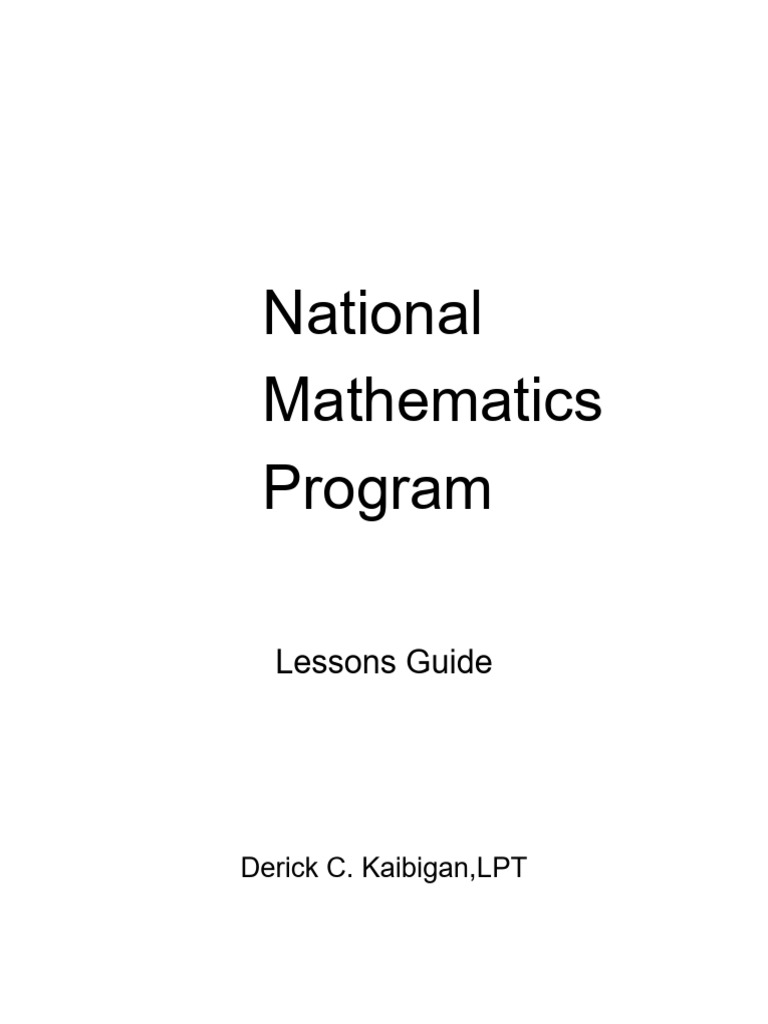 National
Mathematics
Program

Lessons Guide

Derick C. Kaibigan,LPT